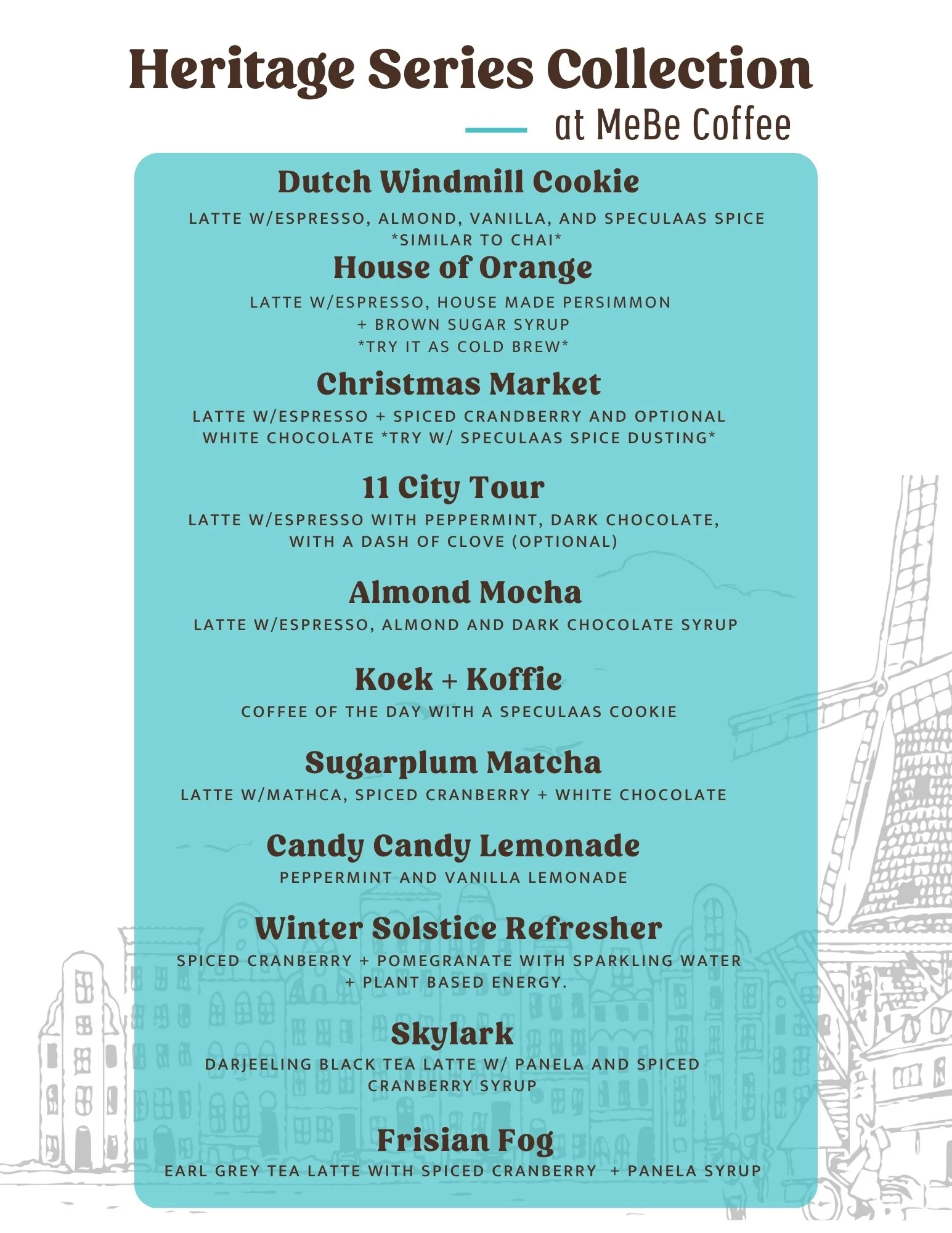 Heritage Series Collection
at MeBe Coffee

Dutch Windmill Cookie
LATTE W/ESPRESSO, ALMOND, VANILLA, AND SPECULAAS SPICE
*SIMILAR TO CHAI*

House of Orange
LATTE W/ESPRESSO, HOUSE MADE PERSIMMON
+ BROWN SUGAR SYRUP
*TRY IT AS COLD BREW*

Christmas Market
LATTE W/ESPRESSO + SPICED CRANDBERRY AND OPTIONAL WHITE CHOCOLATE *TRY W/ SPECULAAS SPICE DUSTING*

11 City Tour
LATTE W/ESPRESSO WITH PEPPERMINT, DARK CHOCOLATE, WITH A DASH OF CLOVE (OPTIONAL)

Almond Mocha
LATTE W/ESPRESSO, ALMOND AND DARK CHOCOLATE SYRUP

Koek + Koffie
COFFEE OF THE DAY WITH A SPECULAAS COOKIE

Sugarplum Matcha
LATTE W/MATHCA, SPICED CRANBERRY + WHITE CHOCOLATE

Candy Candy Lemonade
PEPPERMINT AND VANILLA LEMONADE

Winter Solstice Refresher
SPICED CRANBERRY + POMEGRANATE WITH SPARKLING WATER + PLANT BASED ENERGY.

Skylark
DARJEELING BLACK TEA LATTE W/ PANELA AND SPICED CRANBERRY SYRUP

Frisian Fog
EARL GREY TEA LATTE WITH SPICED CRANBERRY + PANELA SYRUP